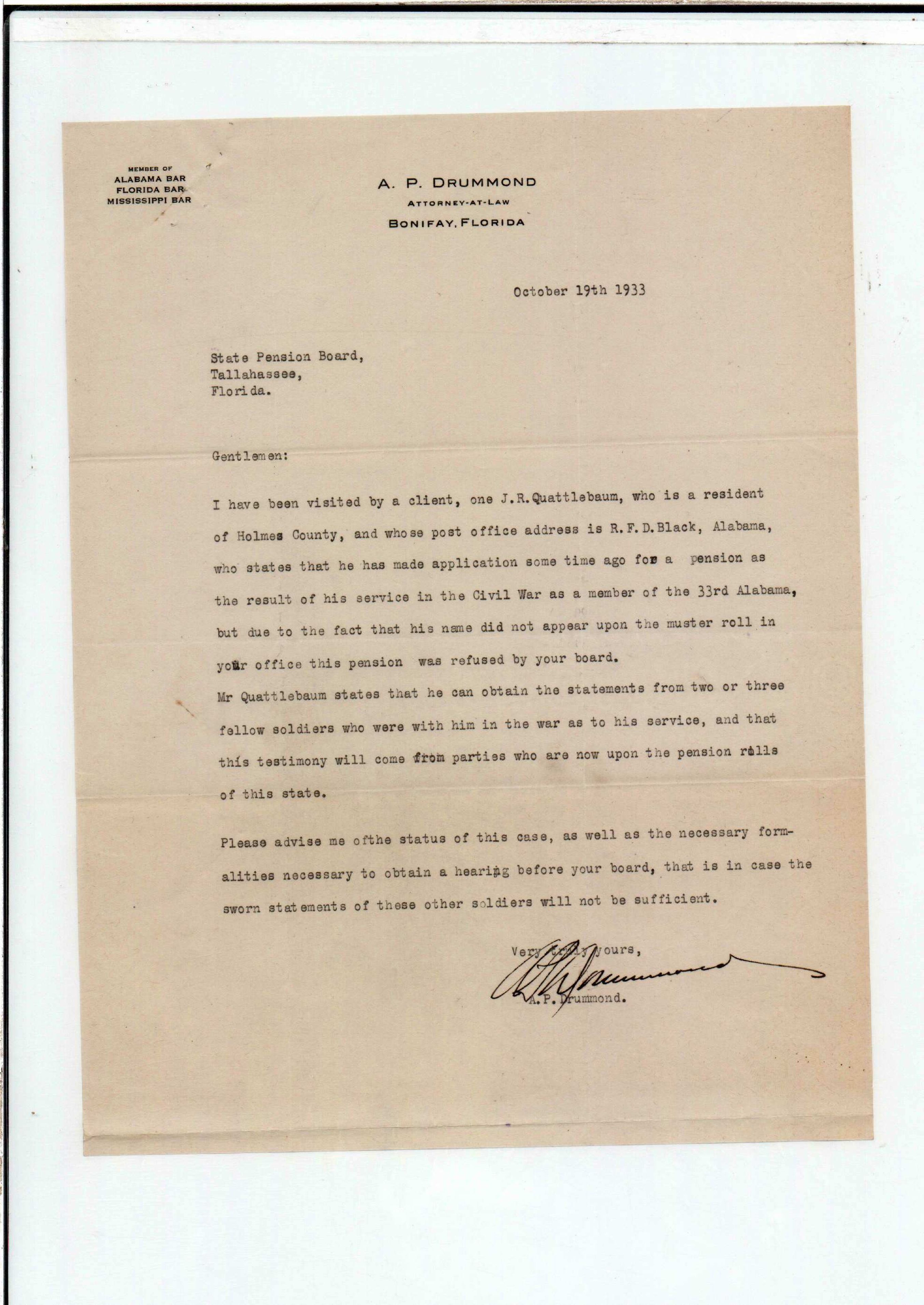 MEMBER OF
ALABAMA BAR
FLORIDA BAR
MISSISSIPPI BAR

A. P. DRUMMOND
ATTORNEY-AT-LAW
BONIFAY, FLORIDA

October 19th 1933

State Pension Board,
Tallahassee,
Florida.

Gentlemen:

I have been visited by a client, one J.R.Quattlebaum, who is a resident of Holmes County, and whose post office address is R.F.D.Black, Alabama, who states that he has made application some time ago for a pension as the result of his service in the Civil War as a member of the 33rd Alabama, but due to the fact that his name did not appear upon the muster roll in your office this pension was refused by your board.
Mr Quattlebaum states that he can obtain the statements from two or three fellow soldiers who were with him in the war as to his service, and that this testimony will come from parties who are now upon the pension rolls of this state.

Please advise me ofthe status of this case, as well as the necessary formalities necessary to obtain a hearing before your board, that is in case the sworn statements of these other soldiers will not be sufficient.

Very truly yours,
A.P.Drummond
A.P.Drummond.